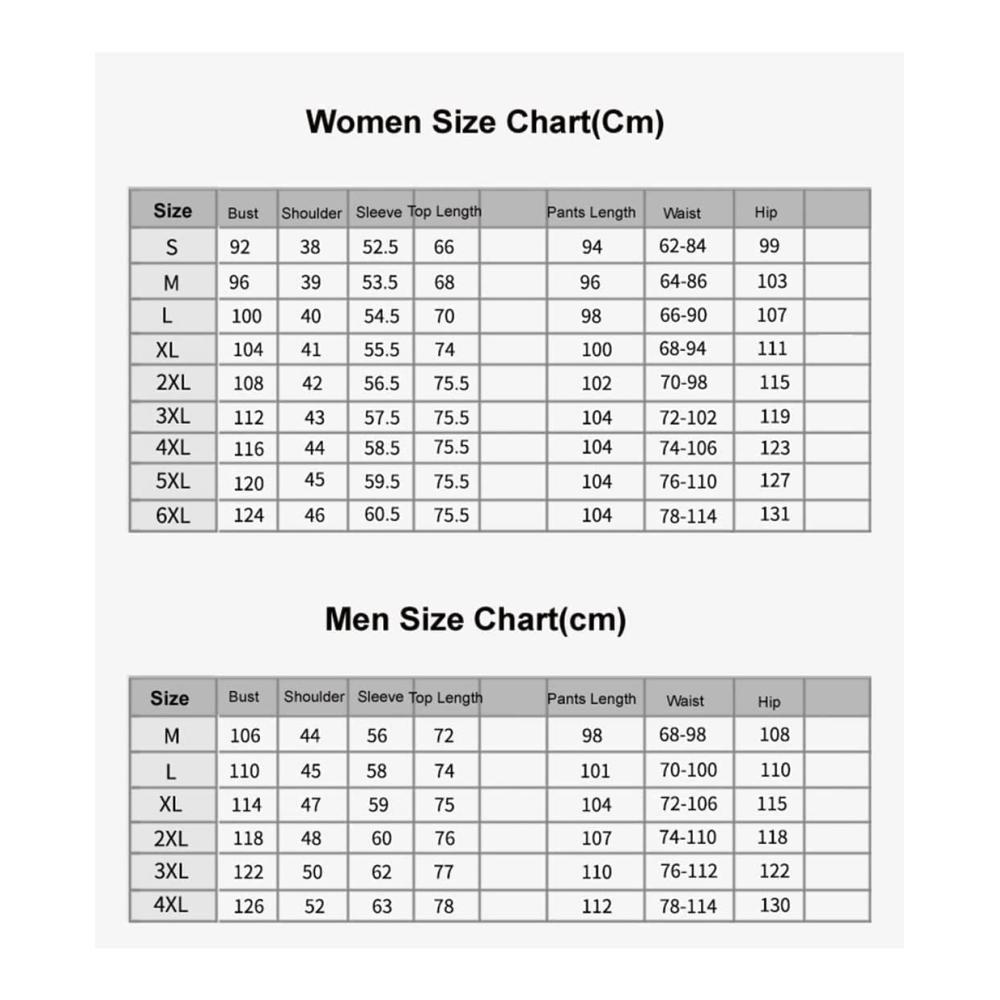 Women Size Chart(Cm)

| Size | Bust | Shoulder | Sleeve | Top Length | | Pants Length | Waist | Hip | |
|---|---|---|---|---|---|---|---|---|---|
| S | 92 | 38 | 52.5 | 66 | | 94 | 62-84 | 99 | |
| M | 96 | 39 | 53.5 | 68 | | 96 | 64-86 | 103 | |
| L | 100 | 40 | 54.5 | 70 | | 98 | 66-90 | 107 | |
| XL | 104 | 41 | 55.5 | 74 | | 100 | 68-94 | 111 | |
| 2XL | 108 | 42 | 56.5 | 75.5 | | 102 | 70-98 | 115 | |
| 3XL | 112 | 43 | 57.5 | 75.5 | | 104 | 72-102 | 119 | |
| 4XL | 116 | 44 | 58.5 | 75.5 | | 104 | 74-106 | 123 | |
| 5XL | 120 | 45 | 59.5 | 75.5 | | 104 | 76-110 | 127 | |
| 6XL | 124 | 46 | 60.5 | 75.5 | | 104 | 78-114 | 131 | |

Men Size Chart(cm)

| Size | Bust | Shoulder | Sleeve | Top Length | | Pants Length | Waist | Hip | |
|---|---|---|---|---|---|---|---|---|---|
| M | 106 | 44 | 56 | 72 | | 98 | 68-98 | 108 | |
| L | 110 | 45 | 58 | 74 | | 101 | 70-100 | 110 | |
| XL | 114 | 47 | 59 | 75 | | 104 | 72-106 | 115 | |
| 2XL | 118 | 48 | 60 | 76 | | 107 | 74-110 | 118 | |
| 3XL | 122 | 50 | 62 | 77 | | 110 | 76-112 | 122 | |
| 4XL | 126 | 52 | 63 | 78 | | 112 | 78-114 | 130 | |